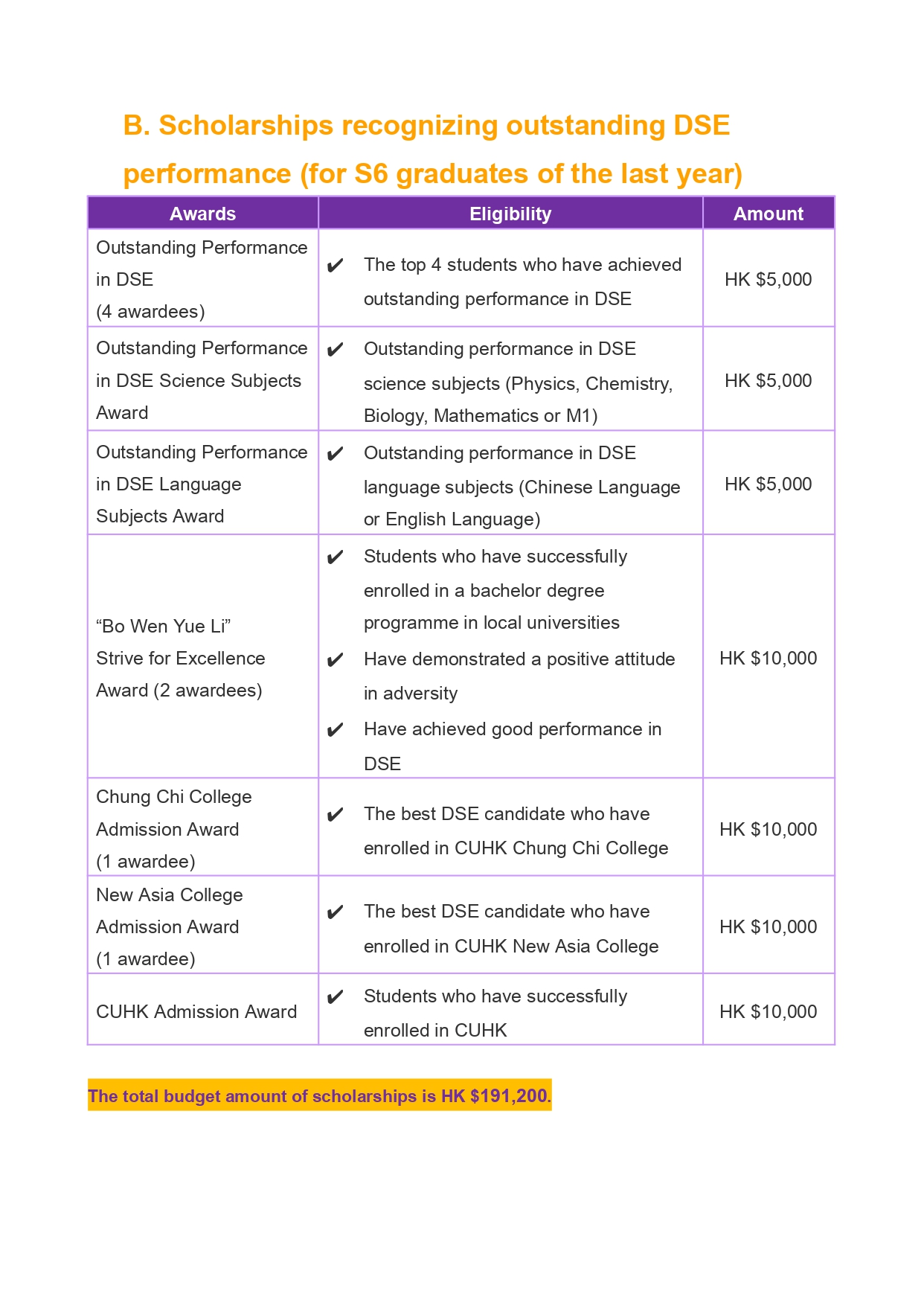 B. Scholarships recognizing outstanding DSE performance (for S6 graduates of the last year)

| Awards | Eligibility | Amount |
|---|---|---|
| Outstanding Performance in DSE (4 awardees) | ✔ The top 4 students who have achieved outstanding performance in DSE | HK $5,000 |
| Outstanding Performance in DSE Science Subjects Award | ✔ Outstanding performance in DSE science subjects (Physics, Chemistry, Biology, Mathematics or M1) | HK $5,000 |
| Outstanding Performance in DSE Language Subjects Award | ✔ Outstanding performance in DSE language subjects (Chinese Language or English Language) | HK $5,000 |
| "Bo Wen Yue Li" Strive for Excellence Award (2 awardees) | ✔ Students who have successfully enrolled in a bachelor degree programme in local universities ✔ Have demonstrated a positive attitude in adversity ✔ Have achieved good performance in DSE | HK $10,000 |
| Chung Chi College Admission Award (1 awardee) | ✔ The best DSE candidate who have enrolled in CUHK Chung Chi College | HK $10,000 |
| New Asia College Admission Award (1 awardee) | ✔ The best DSE candidate who have enrolled in CUHK New Asia College | HK $10,000 |
| CUHK Admission Award | ✔ Students who have successfully enrolled in CUHK | HK $10,000 |

The total budget amount of scholarships is HK $191,200.